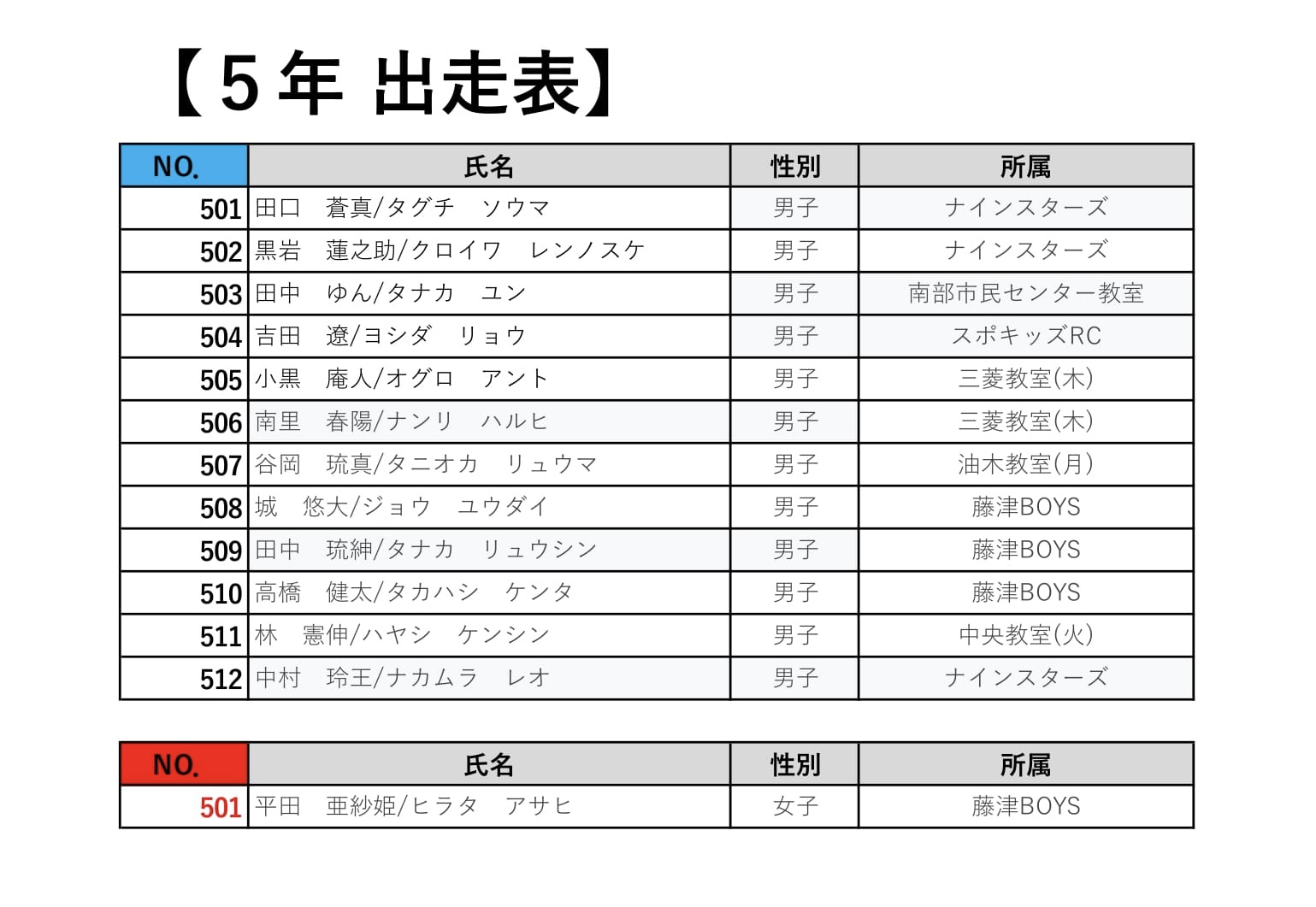 【5年 出走表】

| NO. | 氏名 | 性別 | 所属 |
|---|---|---|---|
| 501 | 田口　蒼真/タグチ　ソウマ | 男子 | ナインスターズ |
| 502 | 黒岩　蓮之助/クロイワ　レンノスケ | 男子 | ナインスターズ |
| 503 | 田中　ゆん/タナカ　ユン | 男子 | 南部市民センター教室 |
| 504 | 吉田　遼/ヨシダ　リョウ | 男子 | スポキッズRC |
| 505 | 小黒　庵人/オグロ　アント | 男子 | 三菱教室(木) |
| 506 | 南里　春陽/ナンリ　ハルヒ | 男子 | 三菱教室(木) |
| 507 | 谷岡　琉真/タニオカ　リュウマ | 男子 | 油木教室(月) |
| 508 | 城　悠大/ジョウ　ユウダイ | 男子 | 藤津BOYS |
| 509 | 田中　琉紳/タナカ　リュウシン | 男子 | 藤津BOYS |
| 510 | 高橋　健太/タカハシ　ケンタ | 男子 | 藤津BOYS |
| 511 | 林　憲伸/ハヤシ　ケンシン | 男子 | 中央教室(火) |
| 512 | 中村　玲王/ナカムラ　レオ | 男子 | ナインスターズ |

| NO. | 氏名 | 性別 | 所属 |
|---|---|---|---|
| 501 | 平田　亜紗姫/ヒラタ　アサヒ | 女子 | 藤津BOYS |